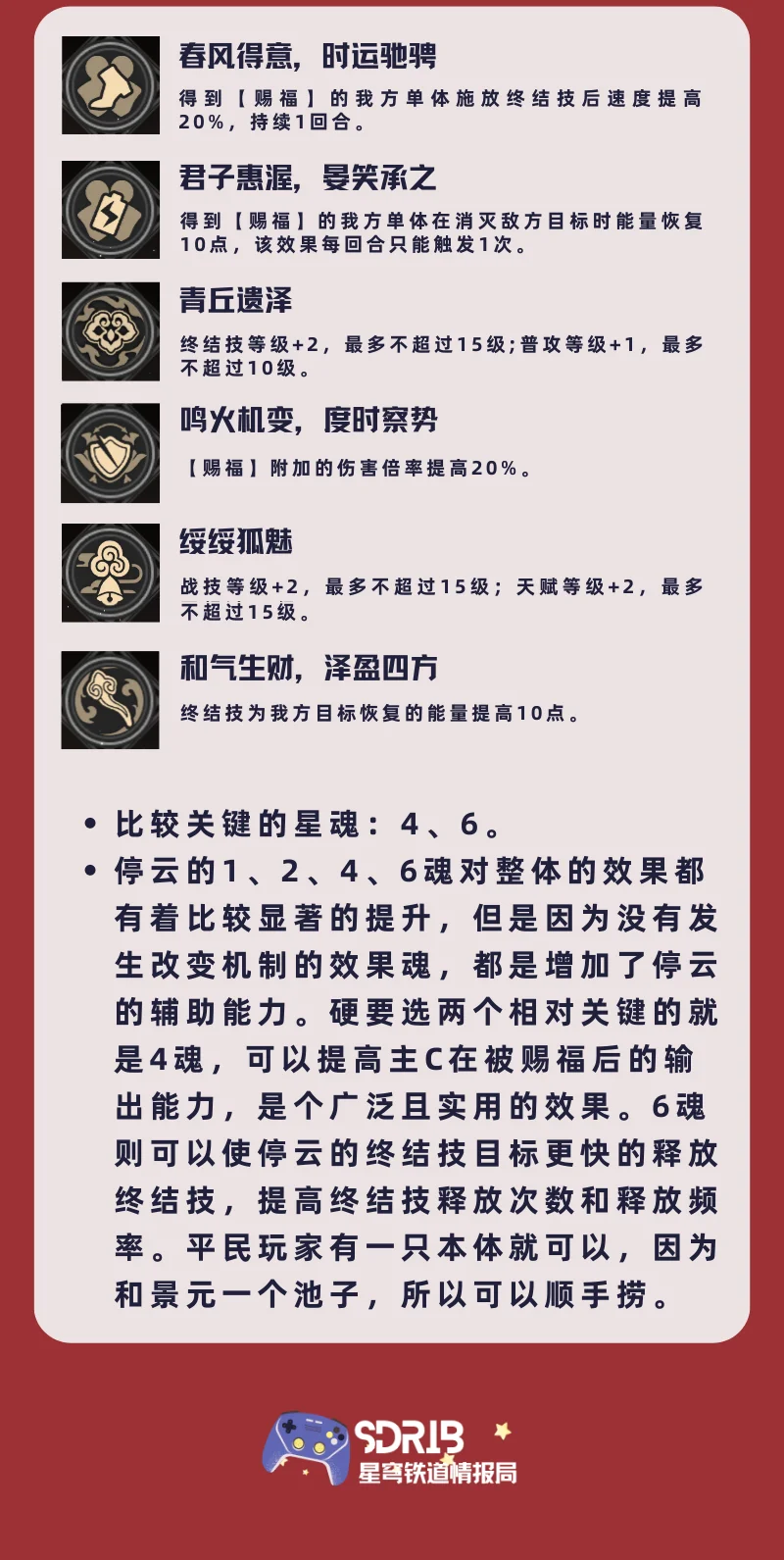 春风得意，时运驰骋

得到【赐福】的我方单体施放终结技后速度提高20%，持续1回合。

君子惠渥，晏笑承之

得到【赐福】的我方单体在消灭敌方目标时能量恢复10点，该效果每回合只能触发1次。

青丘遗泽

终结技等级+2，最多不超过15级；普攻等级+1，最多不超过10级。

鸣火机变，度时察势

【赐福】附加的伤害倍率提高20%。

绥绥狐魅

战技等级+2，最多不超过15级；天赋等级+2，最多不超过15级。

和气生财，泽盈四方

终结技为我方目标恢复的能量提高10点。

• 比较关键的星魂：4、6。
• 停云的1、2、4、6魂对整体的效果都有着比较显著的提升，但是因为没有发生改变机制的效果魂，都是增加了停云的辅助能力。硬要选两个相对关键的就是4魂，可以提高主C在被赐福后的输出能力，是个广泛且实用的效果。6魂则可以使停云的终结技目标更快的释放终结技，提高终结技释放次数和释放频率。平民玩家有一只本体就可以，因为和景元一个池子，所以可以顺手捞。

SDRIB
星穹铁道情报局